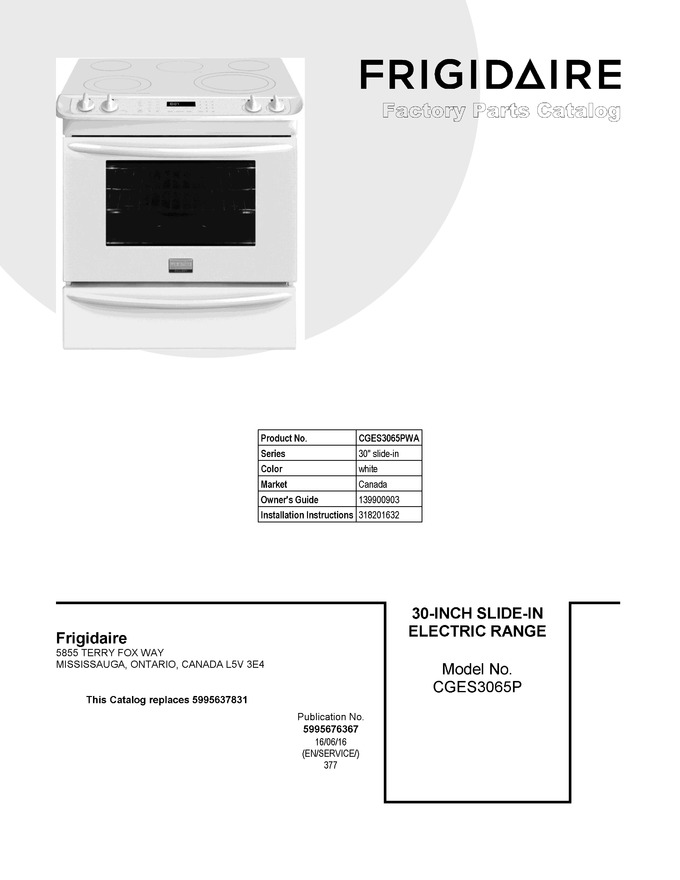 FRIGIDAIRE
Factory Parts Catalog

| Product No. | CGES3065PWA |
|---|---|
| Series | 30" slide-in |
| Color | white |
| Market | Canada |
| Owner's Guide | 139900903 |
| Installation Instructions | 318201632 |

Frigidaire
5855 TERRY FOX WAY
MISSISSAUGA, ONTARIO, CANADA L5V 3E4

This Catalog replaces 5995637831

Publication No.
5995676367
16/06/16
(EN/SERVICE/)
377

30-INCH SLIDE-IN
ELECTRIC RANGE

Model No.
CGES3065P